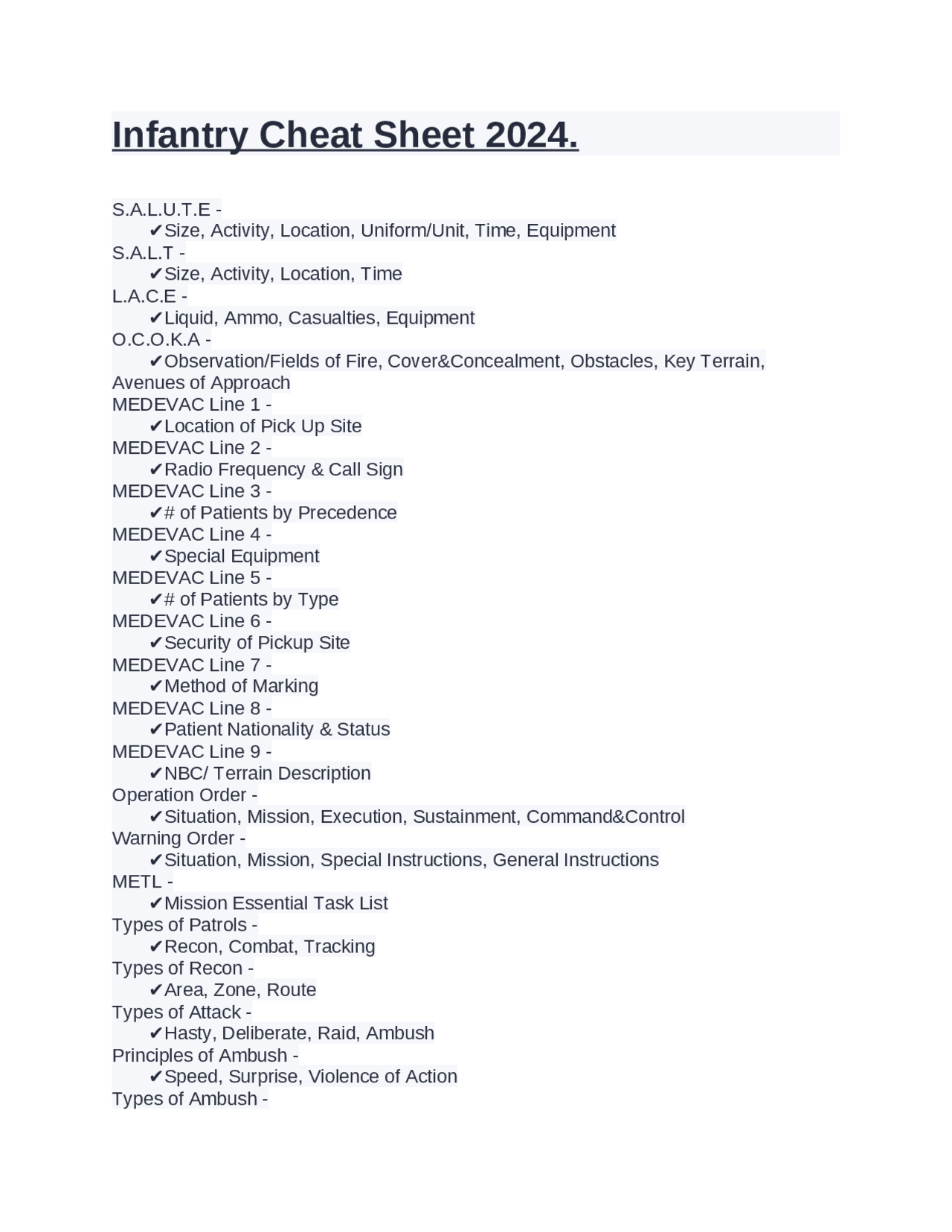 Infantry Cheat Sheet 2024.

S.A.L.U.T.E -
✔Size, Activity, Location, Uniform/Unit, Time, Equipment
S.A.L.T -
✔Size, Activity, Location, Time
L.A.C.E -
✔Liquid, Ammo, Casualties, Equipment
O.C.O.K.A -
✔Observation/Fields of Fire, Cover&Concealment, Obstacles, Key Terrain, Avenues of Approach
MEDEVAC Line 1 -
✔Location of Pick Up Site
MEDEVAC Line 2 -
✔Radio Frequency & Call Sign
MEDEVAC Line 3 -
✔# of Patients by Precedence
MEDEVAC Line 4 -
✔Special Equipment
MEDEVAC Line 5 -
✔# of Patients by Type
MEDEVAC Line 6 -
✔Security of Pickup Site
MEDEVAC Line 7 -
✔Method of Marking
MEDEVAC Line 8 -
✔Patient Nationality & Status
MEDEVAC Line 9 -
✔NBC/ Terrain Description
Operation Order -
✔Situation, Mission, Execution, Sustainment, Command&Control
Warning Order -
✔Situation, Mission, Special Instructions, General Instructions
METL -
✔Mission Essential Task List
Types of Patrols -
✔Recon, Combat, Tracking
Types of Recon -
✔Area, Zone, Route
Types of Attack -
✔Hasty, Deliberate, Raid, Ambush
Principles of Ambush -
✔Speed, Surprise, Violence of Action
Types of Ambush -